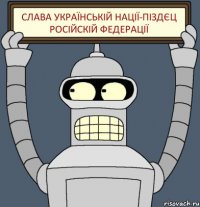 СЛАВА УКРАЇНСЬКІЙ НАЦІЇ-ПІЗДЄЦ РОСІЙСКІЙ ФЕДЕРАЦІЇ

risovach.ru